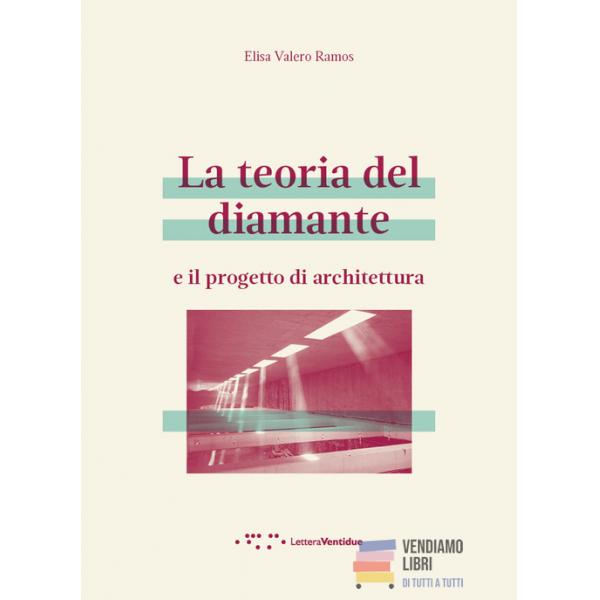 Elisa Valero Ramos

La teoria del diamante

e il progetto di architettura

LetteraVentidue

VENDIAMO
LIBRI
DI TUTTI A TUTTI